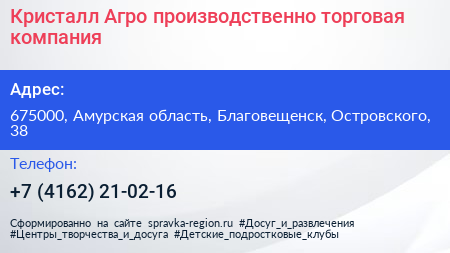 Кристалл Агро производственно торговая компания

Адрес:

675000, Амурская область, Благовещенск, Островского, 38

Телефон:

+7 (4162) 21-02-16

Сформированно на сайте spravka-region.ru #Досуг_и_развлечения #Центры_творчества_и_досуга #Детские_подростковые_клубы